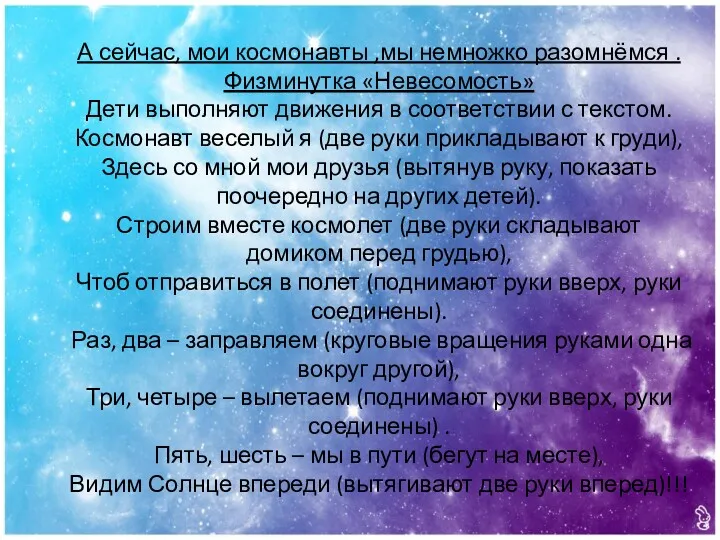 А сейчас, мои космонавты ,мы немножко разомнёмся .
Физминутка «Невесомость»
Дети выполняют движения в соответствии с текстом.
Космонавт веселый я (две руки прикладывают к груди),
Здесь со мной мои друзья (вытянув руку, показать поочередно на других детей).
Строим вместе космолет (две руки складывают домиком перед грудью),
Чтоб отправиться в полет (поднимают руки вверх, руки соединены).
Раз, два – заправляем (круговые вращения руками одна вокруг другой),
Три, четыре – вылетаем (поднимают руки вверх, руки соединены) .
Пять, шесть – мы в пути (бегут на месте),
Видим Солнце впереди (вытягивают две руки вперед)!!!